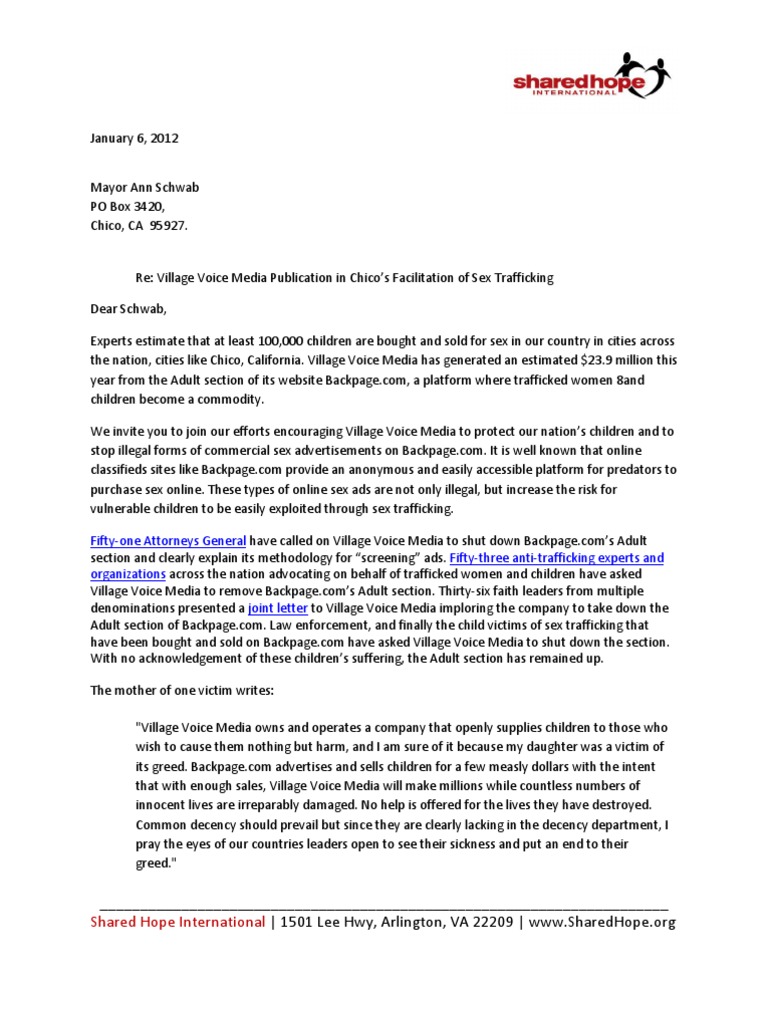 sharedhope
INTERNATIONAL

January 6, 2012

Mayor Ann Schwab
PO Box 3420,
Chico, CA 95927.

Re: Village Voice Media Publication in Chico's Facilitation of Sex Trafficking

Dear Schwab,

Experts estimate that at least 100,000 children are bought and sold for sex in our country in cities across the nation, cities like Chico, California. Village Voice Media has generated an estimated $23.9 million this year from the Adult section of its website Backpage.com, a platform where trafficked women 8and children become a commodity.

We invite you to join our efforts encouraging Village Voice Media to protect our nation's children and to stop illegal forms of commercial sex advertisements on Backpage.com. It is well known that online classifieds sites like Backpage.com provide an anonymous and easily accessible platform for predators to purchase sex online. These types of online sex ads are not only illegal, but increase the risk for vulnerable children to be easily exploited through sex trafficking.

Fifty-one Attorneys General have called on Village Voice Media to shut down Backpage.com's Adult section and clearly explain its methodology for "screening" ads. Fifty-three anti-trafficking experts and organizations across the nation advocating on behalf of trafficked women and children have asked Village Voice Media to remove Backpage.com's Adult section. Thirty-six faith leaders from multiple denominations presented a joint letter to Village Voice Media imploring the company to take down the Adult section of Backpage.com. Law enforcement, and finally the child victims of sex trafficking that have been bought and sold on Backpage.com have asked Village Voice Media to shut down the section. With no acknowledgement of these children's suffering, the Adult section has remained up.

The mother of one victim writes:

"Village Voice Media owns and operates a company that openly supplies children to those who wish to cause them nothing but harm, and I am sure of it because my daughter was a victim of its greed. Backpage.com advertises and sells children for a few measly dollars with the intent that with enough sales, Village Voice Media will make millions while countless numbers of innocent lives are irreparably damaged. No help is offered for the lives they have destroyed. Common decency should prevail but since they are clearly lacking in the decency department, I pray the eyes of our countries leaders open to see their sickness and put an end to their greed."

Shared Hope International | 1501 Lee Hwy, Arlington, VA 22209 | www.SharedHope.org